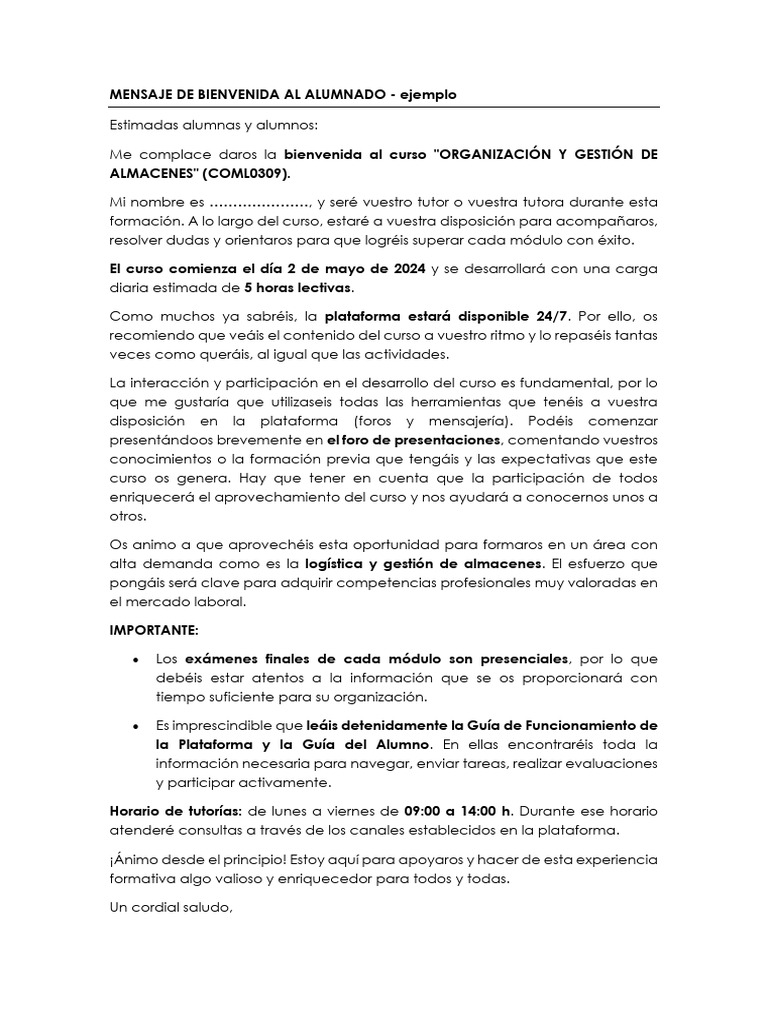 MENSAJE DE BIENVENIDA AL ALUMNADO - ejemplo

Estimadas alumnas y alumnos:

Me complace daros la bienvenida al curso "ORGANIZACIÓN Y GESTIÓN DE ALMACENES" (COML0309).

Mi nombre es …………………, y seré vuestro tutor o vuestra tutora durante esta formación. A lo largo del curso, estaré a vuestra disposición para acompañaros, resolver dudas y orientaros para que logréis superar cada módulo con éxito.

El curso comienza el día 2 de mayo de 2024 y se desarrollará con una carga diaria estimada de 5 horas lectivas.

Como muchos ya sabréis, la plataforma estará disponible 24/7. Por ello, os recomiendo que veáis el contenido del curso a vuestro ritmo y lo repaséis tantas veces como queráis, al igual que las actividades.

La interacción y participación en el desarrollo del curso es fundamental, por lo que me gustaría que utilizaseis todas las herramientas que tenéis a vuestra disposición en la plataforma (foros y mensajería). Podéis comenzar presentándoos brevemente en el foro de presentaciones, comentando vuestros conocimientos o la formación previa que tengáis y las expectativas que este curso os genera. Hay que tener en cuenta que la participación de todos enriquecerá el aprovechamiento del curso y nos ayudará a conocernos unos a otros.

Os animo a que aprovechéis esta oportunidad para formaros en un área con alta demanda como es la logística y gestión de almacenes. El esfuerzo que pongáis será clave para adquirir competencias profesionales muy valoradas en el mercado laboral.

IMPORTANTE:

• Los exámenes finales de cada módulo son presenciales, por lo que debéis estar atentos a la información que se os proporcionará con tiempo suficiente para su organización.

• Es imprescindible que leáis detenidamente la Guía de Funcionamiento de la Plataforma y la Guía del Alumno. En ellas encontraréis toda la información necesaria para navegar, enviar tareas, realizar evaluaciones y participar activamente.

Horario de tutorías: de lunes a viernes de 09:00 a 14:00 h. Durante ese horario atenderé consultas a través de los canales establecidos en la plataforma.

¡Ánimo desde el principio! Estoy aquí para apoyaros y hacer de esta experiencia formativa algo valioso y enriquecedor para todos y todas.

Un cordial saludo,